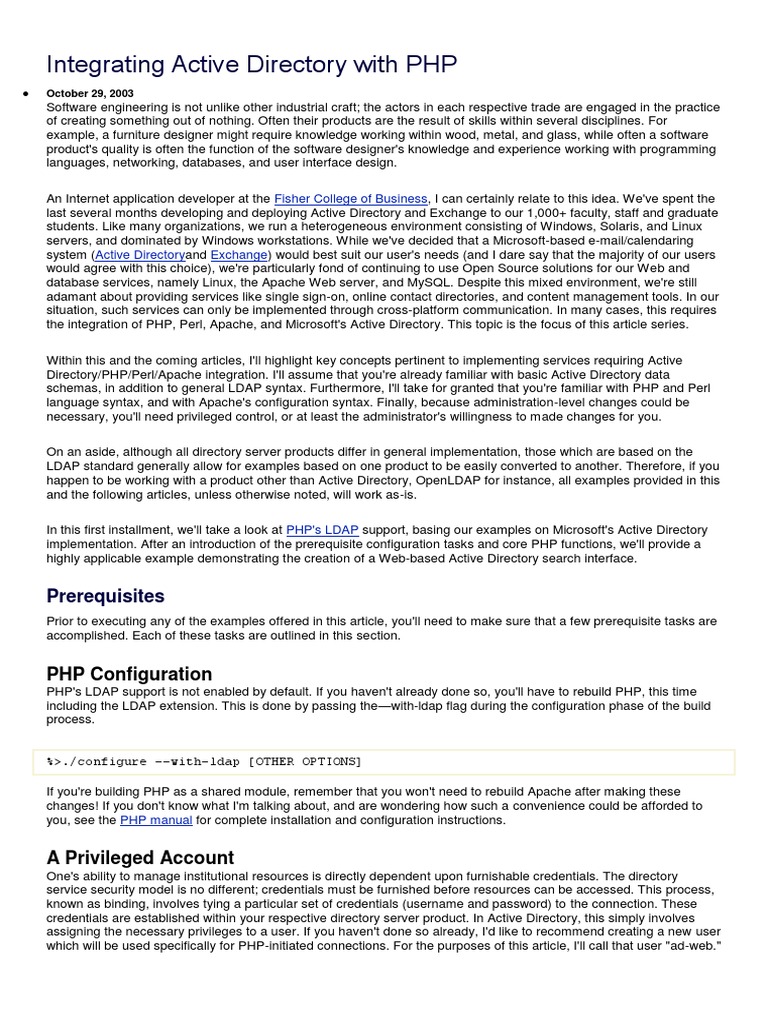 Integrating Active Directory with PHP

• October 29, 2003
Software engineering is not unlike other industrial craft; the actors in each respective trade are engaged in the practice of creating something out of nothing. Often their products are the result of skills within several disciplines. For example, a furniture designer might require knowledge working within wood, metal, and glass, while often a software product's quality is often the function of the software designer's knowledge and experience working with programming languages, networking, databases, and user interface design.

An Internet application developer at the Fisher College of Business, I can certainly relate to this idea. We've spent the last several months developing and deploying Active Directory and Exchange to our 1,000+ faculty, staff and graduate students. Like many organizations, we run a heterogeneous environment consisting of Windows, Solaris, and Linux servers, and dominated by Windows workstations. While we've decided that a Microsoft-based e-mail/calendaring system (Active Directoryand Exchange) would best suit our user's needs (and I dare say that the majority of our users would agree with this choice), we're particularly fond of continuing to use Open Source solutions for our Web and database services, namely Linux, the Apache Web server, and MySQL. Despite this mixed environment, we're still adamant about providing services like single sign-on, online contact directories, and content management tools. In our situation, such services can only be implemented through cross-platform communication. In many cases, this requires the integration of PHP, Perl, Apache, and Microsoft's Active Directory. This topic is the focus of this article series.

Within this and the coming articles, I'll highlight key concepts pertinent to implementing services requiring Active Directory/PHP/Perl/Apache integration. I'll assume that you're already familiar with basic Active Directory data schemas, in addition to general LDAP syntax. Furthermore, I'll take for granted that you're familiar with PHP and Perl language syntax, and with Apache's configuration syntax. Finally, because administration-level changes could be necessary, you'll need privileged control, or at least the administrator's willingness to made changes for you.

On an aside, although all directory server products differ in general implementation, those which are based on the LDAP standard generally allow for examples based on one product to be easily converted to another. Therefore, if you happen to be working with a product other than Active Directory, OpenLDAP for instance, all examples provided in this and the following articles, unless otherwise noted, will work as-is.

In this first installment, we'll take a look at PHP's LDAP support, basing our examples on Microsoft's Active Directory implementation. After an introduction of the prerequisite configuration tasks and core PHP functions, we'll provide a highly applicable example demonstrating the creation of a Web-based Active Directory search interface.

Prerequisites
Prior to executing any of the examples offered in this article, you'll need to make sure that a few prerequisite tasks are accomplished. Each of these tasks are outlined in this section.

PHP Configuration
PHP's LDAP support is not enabled by default. If you haven't already done so, you'll have to rebuild PHP, this time including the LDAP extension. This is done by passing the—with-ldap flag during the configuration phase of the build process.

%>./configure --with-ldap [OTHER OPTIONS]

If you're building PHP as a shared module, remember that you won't need to rebuild Apache after making these changes! If you don't know what I'm talking about, and are wondering how such a convenience could be afforded to you, see the PHP manual for complete installation and configuration instructions.

A Privileged Account
One's ability to manage institutional resources is directly dependent upon furnishable credentials. The directory service security model is no different; credentials must be furnished before resources can be accessed. This process, known as binding, involves tying a particular set of credentials (username and password) to the connection. These credentials are established within your respective directory server product. In Active Directory, this simply involves assigning the necessary privileges to a user. If you haven't done so already, I'd like to recommend creating a new user which will be used specifically for PHP-initiated connections. For the purposes of this article, I'll call that user "ad-web."